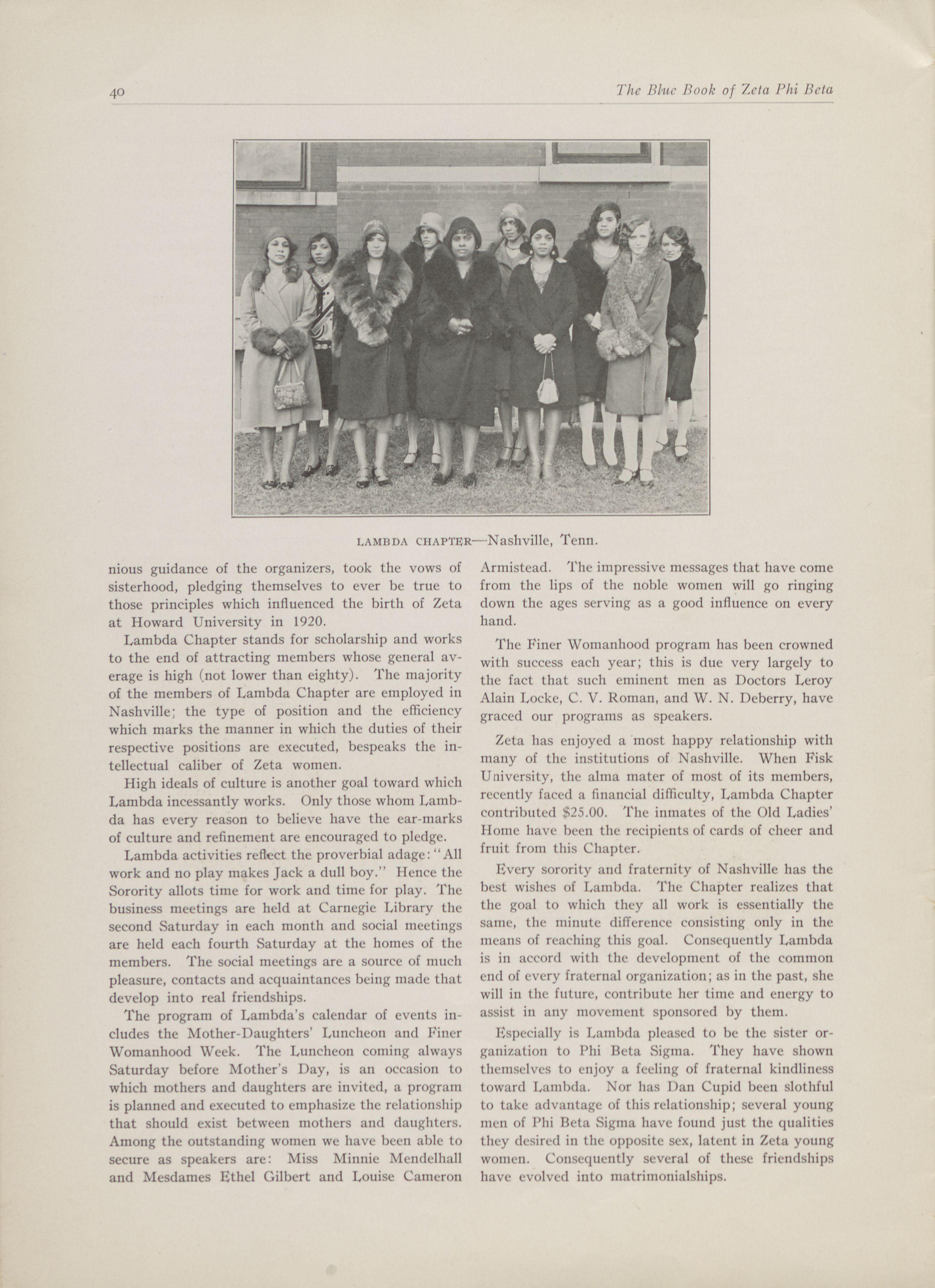 40 The Blue Book of Zeta Phi Beta

LAMBDA CHAPTER—Nashville, Tenn.

nious guidance of the organizers, took the vows of sisterhood, pledging themselves to ever be true to those principles which influenced the birth of Zeta at Howard University in 1920.

Lambda Chapter stands for scholarship and works to the end of attracting members whose general average is high (not lower than eighty). The majority of the members of Lambda Chapter are employed in Nashville; the type of position and the efficiency which marks the manner in which the duties of their respective positions are executed, bespeaks the intellectual caliber of Zeta women.

High ideals of culture is another goal toward which Lambda incessantly works. Only those whom Lambda has every reason to believe have the ear-marks of culture and refinement are encouraged to pledge.

Lambda activities reflect the proverbial adage: "All work and no play makes Jack a dull boy." Hence the Sorority allots time for work and time for play. The business meetings are held at Carnegie Library the second Saturday in each month and social meetings are held each fourth Saturday at the homes of the members. The social meetings are a source of much pleasure, contacts and acquaintances being made that develop into real friendships.

The program of Lambda's calendar of events includes the Mother-Daughters' Luncheon and Finer Womanhood Week. The Luncheon coming always Saturday before Mother's Day, is an occasion to which mothers and daughters are invited, a program is planned and executed to emphasize the relationship that should exist between mothers and daughters. Among the outstanding women we have been able to secure as speakers are: Miss Minnie Mendelhall and Mesdames Ethel Gilbert and Louise Cameron Armistead. The impressive messages that have come from the lips of the noble women will go ringing down the ages serving as a good influence on every hand.

The Finer Womanhood program has been crowned with success each year; this is due very largely to the fact that such eminent men as Doctors Leroy Alain Locke, C. V. Roman, and W. N. Deberry, have graced our programs as speakers.

Zeta has enjoyed a most happy relationship with many of the institutions of Nashville. When Fisk University, the alma mater of most of its members, recently faced a financial difficulty, Lambda Chapter contributed $25.00. The inmates of the Old Ladies' Home have been the recipients of cards of cheer and fruit from this Chapter.

Every sorority and fraternity of Nashville has the best wishes of Lambda. The Chapter realizes that the goal to which they all work is essentially the same, the minute difference consisting only in the means of reaching this goal. Consequently Lambda is in accord with the development of the common end of every fraternal organization; as in the past, she will in the future, contribute her time and energy to assist in any movement sponsored by them.

Especially is Lambda pleased to be the sister organization to Phi Beta Sigma. They have shown themselves to enjoy a feeling of fraternal kindliness toward Lambda. Nor has Dan Cupid been slothful to take advantage of this relationship; several young men of Phi Beta Sigma have found just the qualities they desired in the opposite sex, latent in Zeta young women. Consequently several of these friendships have evolved into matrimonialships.